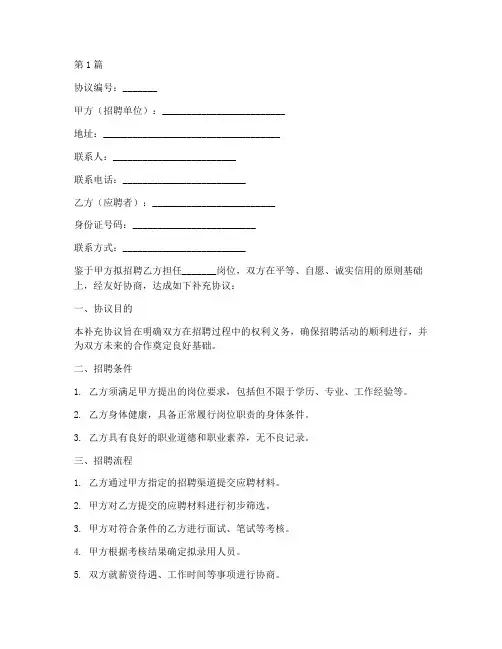 第1篇

协议编号：_______

甲方（招聘单位）：________________________

地址：___________________________________

联系人：________________________

联系电话：________________________

乙方（应聘者）：________________________

身份证号码：________________________

联系方式：________________________

鉴于甲方拟招聘乙方担任_______岗位，双方在平等、自愿、诚实信用的原则基础上，经友好协商，达成如下补充协议：

一、协议目的

本补充协议旨在明确双方在招聘过程中的权利义务，确保招聘活动的顺利进行，并为双方未来的合作奠定良好基础。

二、招聘条件

1. 乙方须满足甲方提出的岗位要求，包括但不限于学历、专业、工作经验等。

2. 乙方身体健康，具备正常履行岗位职责的身体条件。

3. 乙方具有良好的职业道德和职业素养，无不良记录。

三、招聘流程

1. 乙方通过甲方指定的招聘渠道提交应聘材料。

2. 甲方对乙方提交的应聘材料进行初步筛选。

3. 甲方对符合条件的乙方进行面试、笔试等考核。

4. 甲方根据考核结果确定拟录用人员。

5. 双方就薪资待遇、工作时间等事项进行协商。